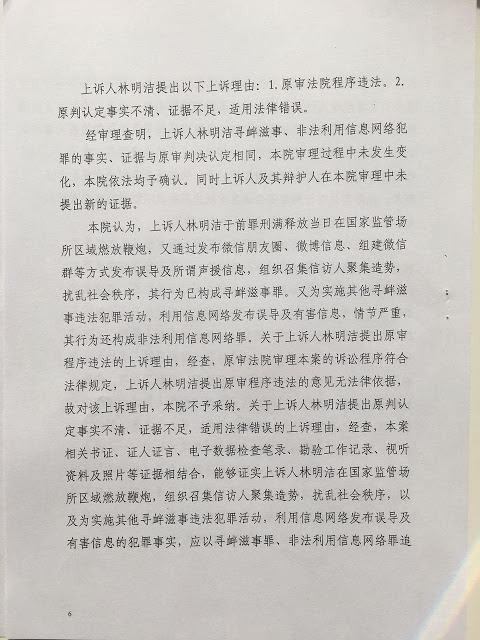 上诉人林明洁提出以下上诉理由：1.原审法院程序违法。2.原判认定事实不清、证据不足，适用法律错误。

经审理查明，上诉人林明洁寻衅滋事、非法利用信息网络犯罪的事实、证据与原审判决认定相同，本院审理过程中未发生变化，本院依法均予确认。同时上诉人及其辩护人在本院审理中未提出新的证据。

本院认为，上诉人林明洁于前罪刑满释放当日在国家监管场所区域燃放鞭炮，又通过发布微信朋友圈、微博信息、组建微信群等方式发布误导及所谓声援信息，组织召集信访人聚集造势，扰乱社会秩序，其行为已构成寻衅滋事罪。又为实施其他寻衅滋事违法犯罪活动，利用信息网络发布误导及有害信息，情节严重，其行为还构成非法利用信息网络罪。关于上诉人林明洁提出原审程序违法的上诉理由，经查，原审法院审理本案的诉讼程序符合法律规定，上诉人林明洁提出原审程序违法的意见无法律依据，故对该上诉理由，本院不予采纳。关于上诉人林明洁提出原判认定事实不清、证据不足，适用法律错误的上诉理由，经查，本案相关书证、证人证言、电子数据检查笔录、勘验工作记录、视听资料及照片等证据相结合，能够证实上诉人林明洁在国家监管场所区域燃放鞭炮，组织召集信访人聚集造势，扰乱社会秩序，以及为实施其他寻衅滋事违法犯罪活动，利用信息网络发布误导及有害信息的犯罪事实，应以寻衅滋事罪、非法利用信息网络罪追

6